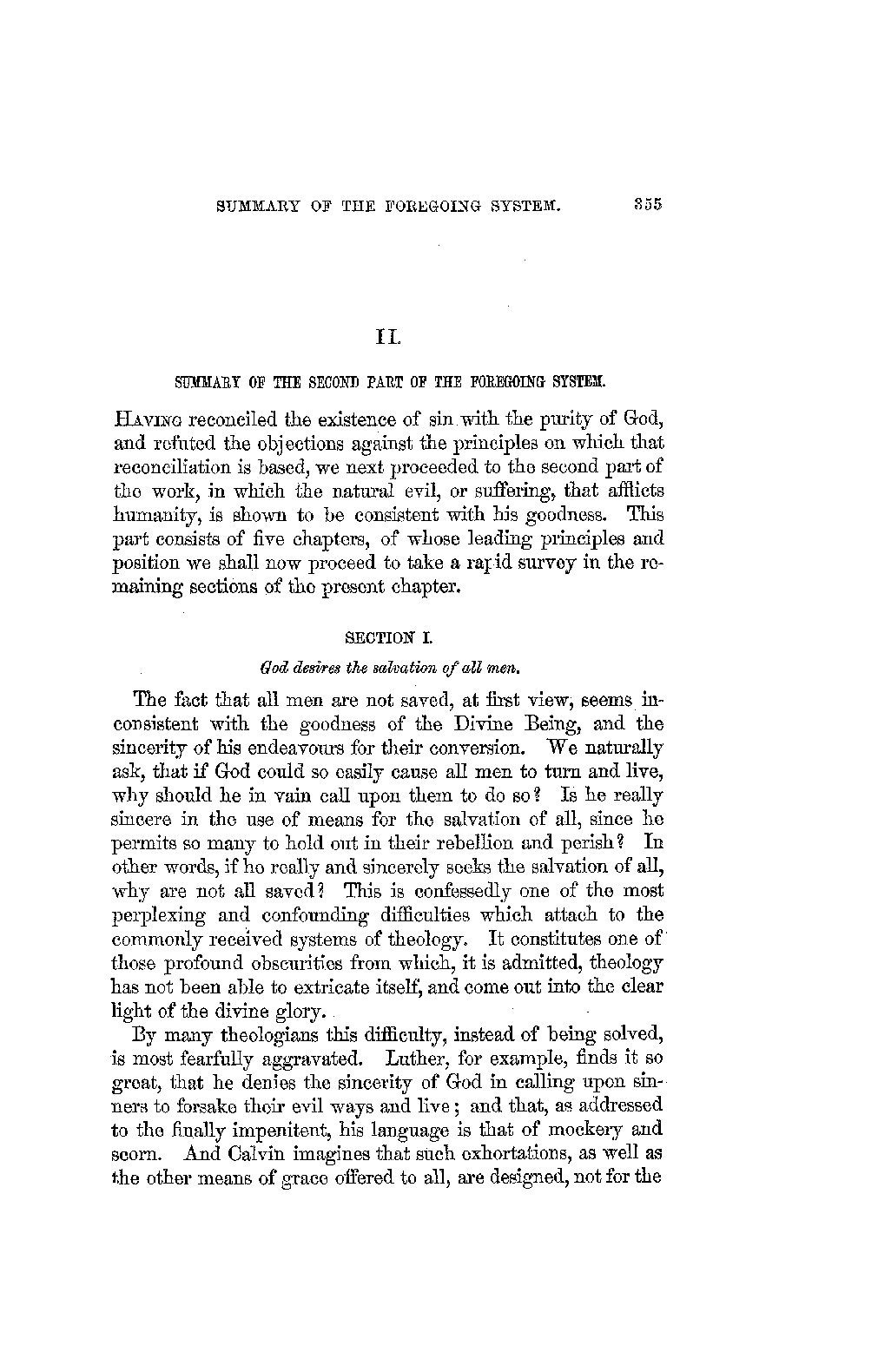 SUMMARY OF THE FOREGOING SYSTEM. 355

II.

SUMMARY OF THE SECOND PART OF THE FOREGOING SYSTEM.

HAVING reconciled the existence of sin with the purity of God, and refuted the objections against the principles on which that reconciliation is based, we next proceeded to the second part of the work, in which the natural evil, or suffering, that afflicts humanity, is shown to be consistent with his goodness. This part consists of five chapters, of whose leading principles and position we shall now proceed to take a rapid survey in the remaining sections of the present chapter.

SECTION I.

God desires the salvation of all men.

The fact that all men are not saved, at first view, seems inconsistent with the goodness of the Divine Being, and the sincerity of his endeavours for their conversion. We naturally ask, that if God could so easily cause all men to turn and live, why should he in vain call upon them to do so? Is he really sincere in the use of means for the salvation of all, since he permits so many to hold out in their rebellion and perish? In other words, if he really and sincerely seeks the salvation of all, why are not all saved? This is confessedly one of the most perplexing and confounding difficulties which attach to the commonly received systems of theology. It constitutes one of those profound obscurities from which, it is admitted, theology has not been able to extricate itself, and come out into the clear light of the divine glory.

By many theologians this difficulty, instead of being solved, is most fearfully aggravated. Luther, for example, finds it so great, that he denies the sincerity of God in calling upon sinners to forsake their evil ways and live; and that, as addressed to the finally impenitent, his language is that of mockery and scorn. And Calvin imagines that such exhortations, as well as the other means of grace offered to all, are designed, not for the